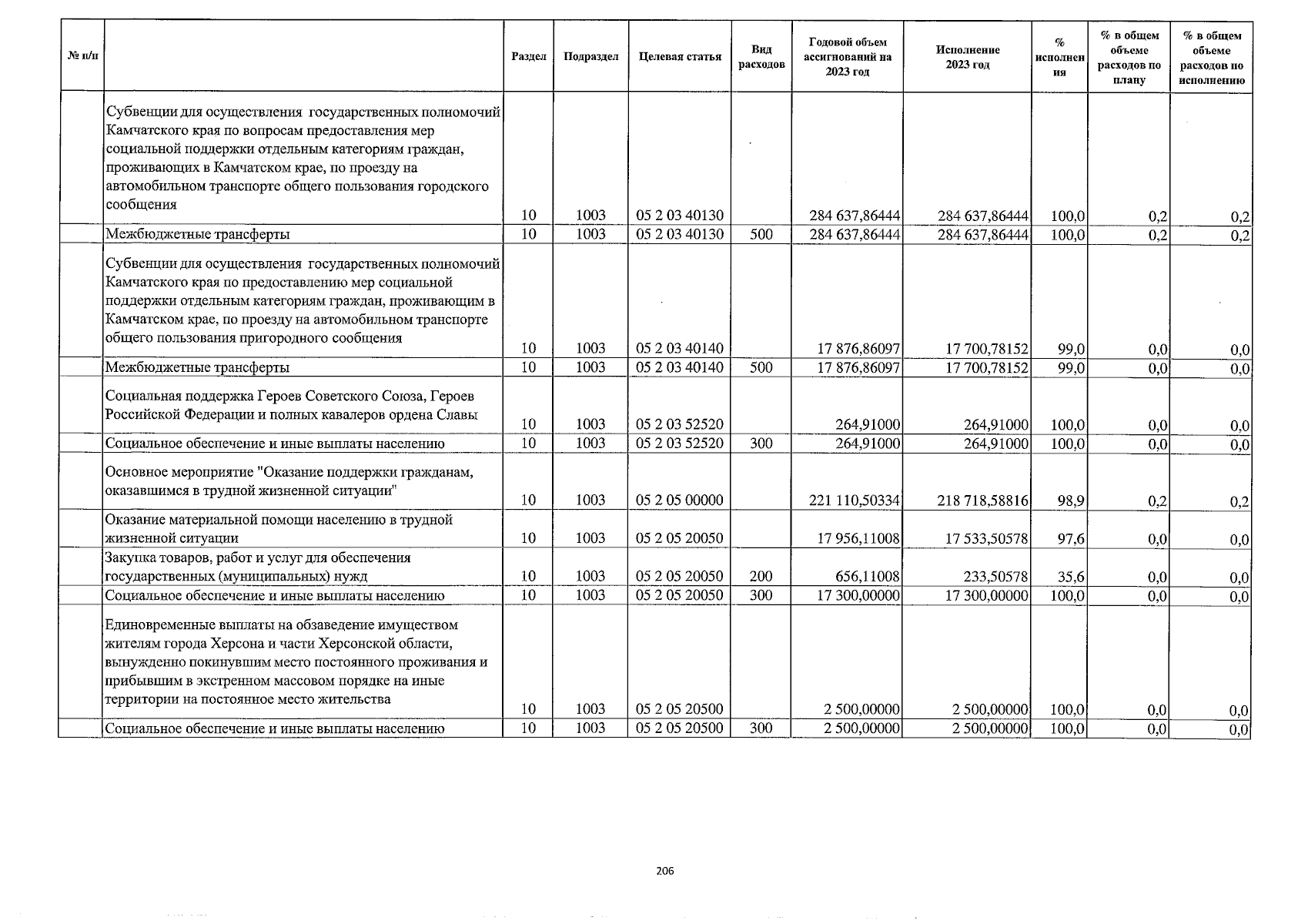 | № п/п | | Раздел | Подраздел | Целевая статья | Вид расходов | Годовой объем ассигнований на 2023 год | Исполнение 2023 год | % исполнения | % в общем объеме расходов по плану | % в общем объеме расходов по исполнению |
|---|---|---|---|---|---|---|---|---|---|---|
| | Субвенции для осуществления государственных полномочий Камчатского края по вопросам предоставления мер социальной поддержки отдельным категориям граждан, проживающих в Камчатском крае, по проезду на автомобильном транспорте общего пользования городского сообщения | 10 | 1003 | 05 2 03 40130 | | 284 637,86444 | 284 637,86444 | 100,0 | 0,2 | 0,2 |
| | Межбюджетные трансферты | 10 | 1003 | 05 2 03 40130 | 500 | 284 637,86444 | 284 637,86444 | 100,0 | 0,2 | 0,2 |
| | Субвенции для осуществления государственных полномочий Камчатского края по предоставлению мер социальной поддержки отдельным категориям граждан, проживающим в Камчатском крае, по проезду на автомобильном транспорте общего пользования пригородного сообщения | 10 | 1003 | 05 2 03 40140 | | 17 876,86097 | 17 700,78152 | 99,0 | 0,0 | 0,0 |
| | Межбюджетные трансферты | 10 | 1003 | 05 2 03 40140 | 500 | 17 876,86097 | 17 700,78152 | 99,0 | 0,0 | 0,0 |
| | Социальная поддержка Героев Советского Союза, Героев Российской Федерации и полных кавалеров ордена Славы | 10 | 1003 | 05 2 03 52520 | | 264,91000 | 264,91000 | 100,0 | 0,0 | 0,0 |
| | Социальное обеспечение и иные выплаты населению | 10 | 1003 | 05 2 03 52520 | 300 | 264,91000 | 264,91000 | 100,0 | 0,0 | 0,0 |
| | Основное мероприятие "Оказание поддержки гражданам, оказавшимся в трудной жизненной ситуации" | 10 | 1003 | 05 2 05 00000 | | 221 110,50334 | 218 718,58816 | 98,9 | 0,2 | 0,2 |
| | Оказание материальной помощи населению в трудной жизненной ситуации | 10 | 1003 | 05 2 05 20050 | | 17 956,11008 | 17 533,50578 | 97,6 | 0,0 | 0,0 |
| | Закупка товаров, работ и услуг для обеспечения государственных (муниципальных) нужд | 10 | 1003 | 05 2 05 20050 | 200 | 656,11008 | 233,50578 | 35,6 | 0,0 | 0,0 |
| | Социальное обеспечение и иные выплаты населению | 10 | 1003 | 05 2 05 20050 | 300 | 17 300,00000 | 17 300,00000 | 100,0 | 0,0 | 0,0 |
| | Единовременные выплаты на обзаведение имуществом жителям города Херсона и части Херсонской области, вынужденно покинувшим место постоянного проживания и прибывшим в экстренном массовом порядке на иные территории на постоянное место жительства | 10 | 1003 | 05 2 05 20500 | | 2 500,00000 | 2 500,00000 | 100,0 | 0,0 | 0,0 |
| | Социальное обеспечение и иные выплаты населению | 10 | 1003 | 05 2 05 20500 | 300 | 2 500,00000 | 2 500,00000 | 100,0 | 0,0 | 0,0 |

206